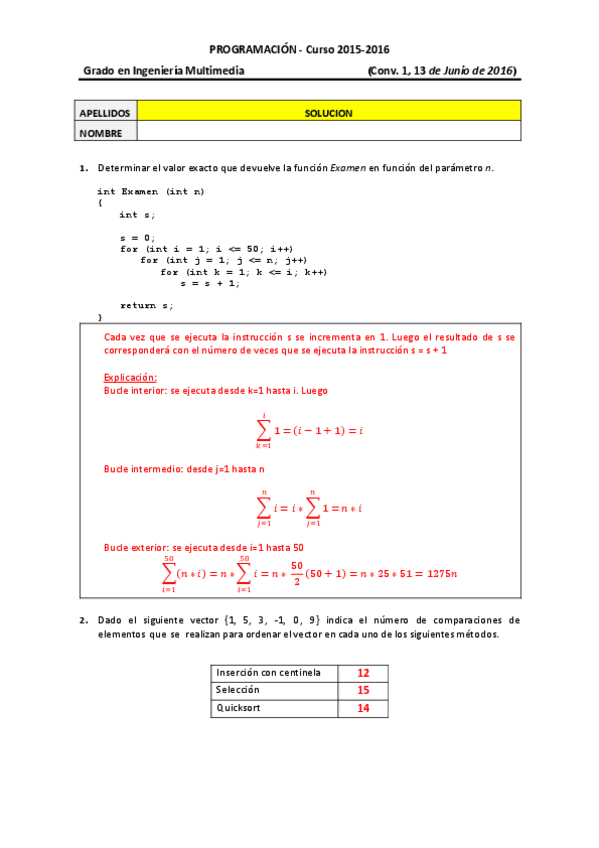 PROGRAMACIÓN - Curso 2015-2016

Grado en Ingeniería Multimedia (Conv. 1, 13 de Junio de 2016)

| APELLIDOS | SOLUCION |
|---|---|
| NOMBRE | |

1. Determinar el valor exacto que devuelve la función Examen en función del parámetro n.

int Examen (int n)
{
    int s;

    s = 0;
    for (int i = 1; i <= 50; i++)
        for (int j = 1; j <= n; j++)
            for (int k = 1; k <= i; k++)
                s = s + 1;

    return s;
}

Cada vez que se ejecuta la instrucción s se incrementa en 1. Luego el resultado de s se corresponderá con el número de veces que se ejecuta la instrucción s = s + 1

Explicación:
Bucle interior: se ejecuta desde k=1 hasta i. Luego

$\sum_{k=1}^{i} 1 = (i - 1 + 1) = i$

Bucle intermedio: desde j=1 hasta n

$\sum_{j=1}^{n} i = i * \sum_{j=1}^{n} 1 = n * i$

Bucle exterior: se ejecuta desde i=1 hasta 50

$\sum_{i=1}^{50} (n * i) = n * \sum_{i=1}^{50} i = n * \frac{50}{2}(50 + 1) = n * 25 * 51 = 1275n$

2. Dado el siguiente vector {1, 5, 3, -1, 0, 9} indica el número de comparaciones de elementos que se realizan para ordenar el vector en cada uno de los siguientes métodos.

| Inserción con centinela | 12 |
|---|---|
| Selección | 15 |
| Quicksort | 14 |